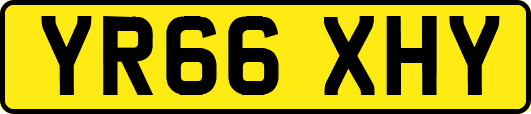 YR66 XHY